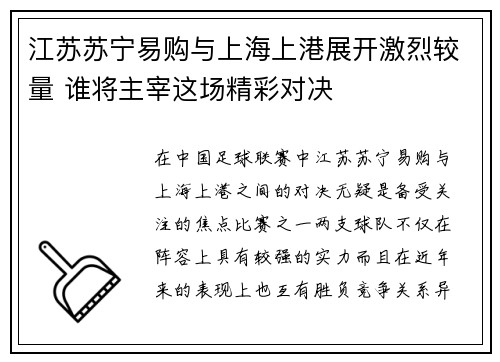 江苏苏宁易购与上海上港展开激烈较量 谁将主宰这场精彩对决

在中国足球联赛中江苏苏宁易购与上海上港之间的对决无疑是备受关注的焦点比赛之一两支球队不仅在阵容上具有较强的实力而且在近年来的表现上也互有胜负竞争关系异